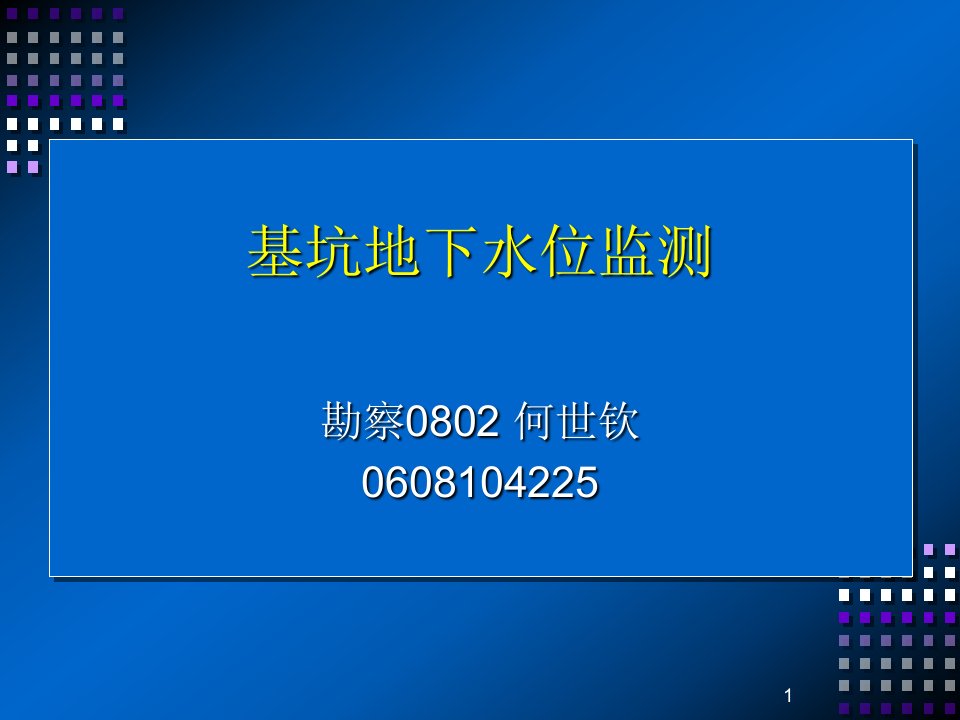 基坑地下水位监测

勘察0802 何世钦
0608104225

1